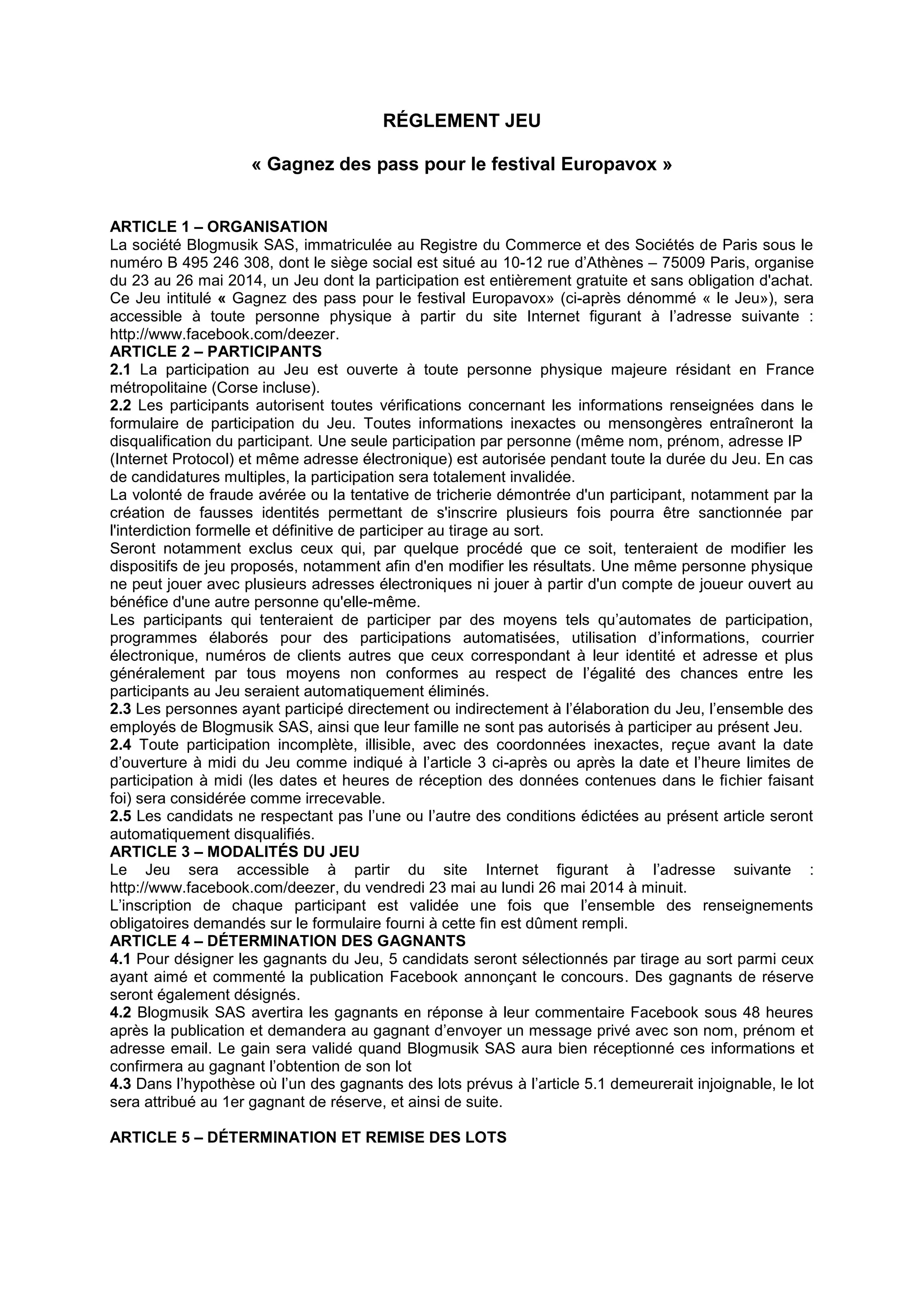 RÉGLEMENT JEU

« Gagnez des pass pour le festival Europavox »

ARTICLE 1 – ORGANISATION
La société Blogmusik SAS, immatriculée au Registre du Commerce et des Sociétés de Paris sous le numéro B 495 246 308, dont le siège social est situé au 10-12 rue d'Athènes – 75009 Paris, organise du 23 au 26 mai 2014, un Jeu dont la participation est entièrement gratuite et sans obligation d'achat. Ce Jeu intitulé « Gagnez des pass pour le festival Europavox» (ci-après dénommé « le Jeu»), sera accessible à toute personne physique à partir du site Internet figurant à l'adresse suivante : http://www.facebook.com/deezer.
ARTICLE 2 – PARTICIPANTS
2.1 La participation au Jeu est ouverte à toute personne physique majeure résidant en France métropolitaine (Corse incluse).
2.2 Les participants autorisent toutes vérifications concernant les informations renseignées dans le formulaire de participation du Jeu. Toutes informations inexactes ou mensongères entraîneront la disqualification du participant. Une seule participation par personne (même nom, prénom, adresse IP (Internet Protocol) et même adresse électronique) est autorisée pendant toute la durée du Jeu. En cas de candidatures multiples, la participation sera totalement invalidée.
La volonté de fraude avérée ou la tentative de tricherie démontrée d'un participant, notamment par la création de fausses identités permettant de s'inscrire plusieurs fois pourra être sanctionnée par l'interdiction formelle et définitive de participer au tirage au sort.
Seront notamment exclus ceux qui, par quelque procédé que ce soit, tenteraient de modifier les dispositifs de jeu proposés, notamment afin d'en modifier les résultats. Une même personne physique ne peut jouer avec plusieurs adresses électroniques ni jouer à partir d'un compte de joueur ouvert au bénéfice d'une autre personne qu'elle-même.
Les participants qui tenteraient de participer par des moyens tels qu'automates de participation, programmes élaborés pour des participations automatisées, utilisation d'informations, courrier électronique, numéros de clients autres que ceux correspondant à leur identité et adresse et plus généralement par tous moyens non conformes au respect de l'égalité des chances entre les participants au Jeu seraient automatiquement éliminés.
2.3 Les personnes ayant participé directement ou indirectement à l'élaboration du Jeu, l'ensemble des employés de Blogmusik SAS, ainsi que leur famille ne sont pas autorisés à participer au présent Jeu.
2.4 Toute participation incomplète, illisible, avec des coordonnées inexactes, reçue avant la date d'ouverture à midi du Jeu comme indiqué à l'article 3 ci-après ou après la date et l'heure limites de participation à midi (les dates et heures de réception des données contenues dans le fichier faisant foi) sera considérée comme irrecevable.
2.5 Les candidats ne respectant pas l'une ou l'autre des conditions édictées au présent article seront automatiquement disqualifiés.
ARTICLE 3 – MODALITÉS DU JEU
Le Jeu sera accessible à partir du site Internet figurant à l'adresse suivante : http://www.facebook.com/deezer, du vendredi 23 mai au lundi 26 mai 2014 à minuit.
L'inscription de chaque participant est validée une fois que l'ensemble des renseignements obligatoires demandés sur le formulaire fourni à cette fin est dûment rempli.
ARTICLE 4 – DÉTERMINATION DES GAGNANTS
4.1 Pour désigner les gagnants du Jeu, 5 candidats seront sélectionnés par tirage au sort parmi ceux ayant aimé et commenté la publication Facebook annonçant le concours. Des gagnants de réserve seront également désignés.
4.2 Blogmusik SAS avertira les gagnants en réponse à leur commentaire Facebook sous 48 heures après la publication et demandera au gagnant d'envoyer un message privé avec son nom, prénom et adresse email. Le gain sera validé quand Blogmusik SAS aura bien réceptionné ces informations et confirmera au gagnant l'obtention de son lot
4.3 Dans l'hypothèse où l'un des gagnants des lots prévus à l'article 5.1 demeurerait injoignable, le lot sera attribué au 1er gagnant de réserve, et ainsi de suite.

ARTICLE 5 – DÉTERMINATION ET REMISE DES LOTS